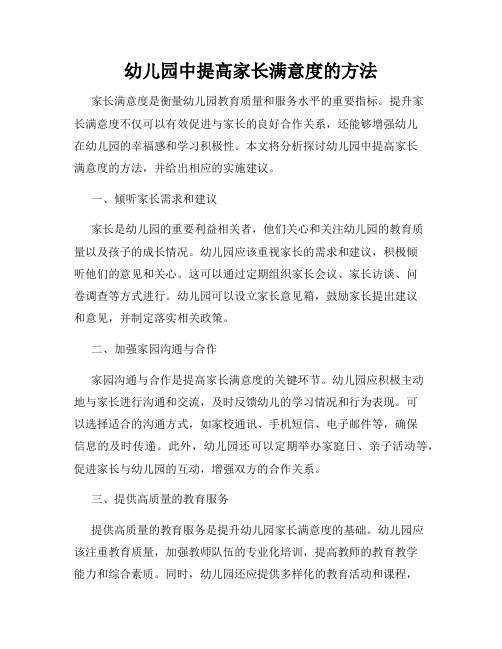 幼儿园中提高家长满意度的方法

家长满意度是衡量幼儿园教育质量和服务水平的重要指标。提升家长满意度不仅可以有效促进与家长的良好合作关系，还能够增强幼儿在幼儿园的幸福感和学习积极性。本文将分析探讨幼儿园中提高家长满意度的方法，并给出相应的实施建议。

一、倾听家长需求和建议

家长是幼儿园的重要利益相关者，他们关心和关注幼儿园的教育质量以及孩子的成长情况。幼儿园应该重视家长的需求和建议，积极倾听他们的意见和关心。这可以通过定期组织家长会议、家长访谈、问卷调查等方式进行。幼儿园可以设立家长意见箱，鼓励家长提出建议和意见，并制定落实相关政策。

二、加强家园沟通与合作

家园沟通与合作是提高家长满意度的关键环节。幼儿园应积极主动地与家长进行沟通和交流，及时反馈幼儿的学习情况和行为表现。可以选择适合的沟通方式，如家校通讯、手机短信、电子邮件等，确保信息的及时传递。此外，幼儿园还可以定期举办家庭日、亲子活动等，促进家长与幼儿园的互动，增强双方的合作关系。

三、提供高质量的教育服务

提供高质量的教育服务是提升幼儿园家长满意度的基础。幼儿园应该注重教育质量，加强教师队伍的专业化培训，提高教师的教育教学能力和综合素质。同时，幼儿园还应提供多样化的教育活动和课程，